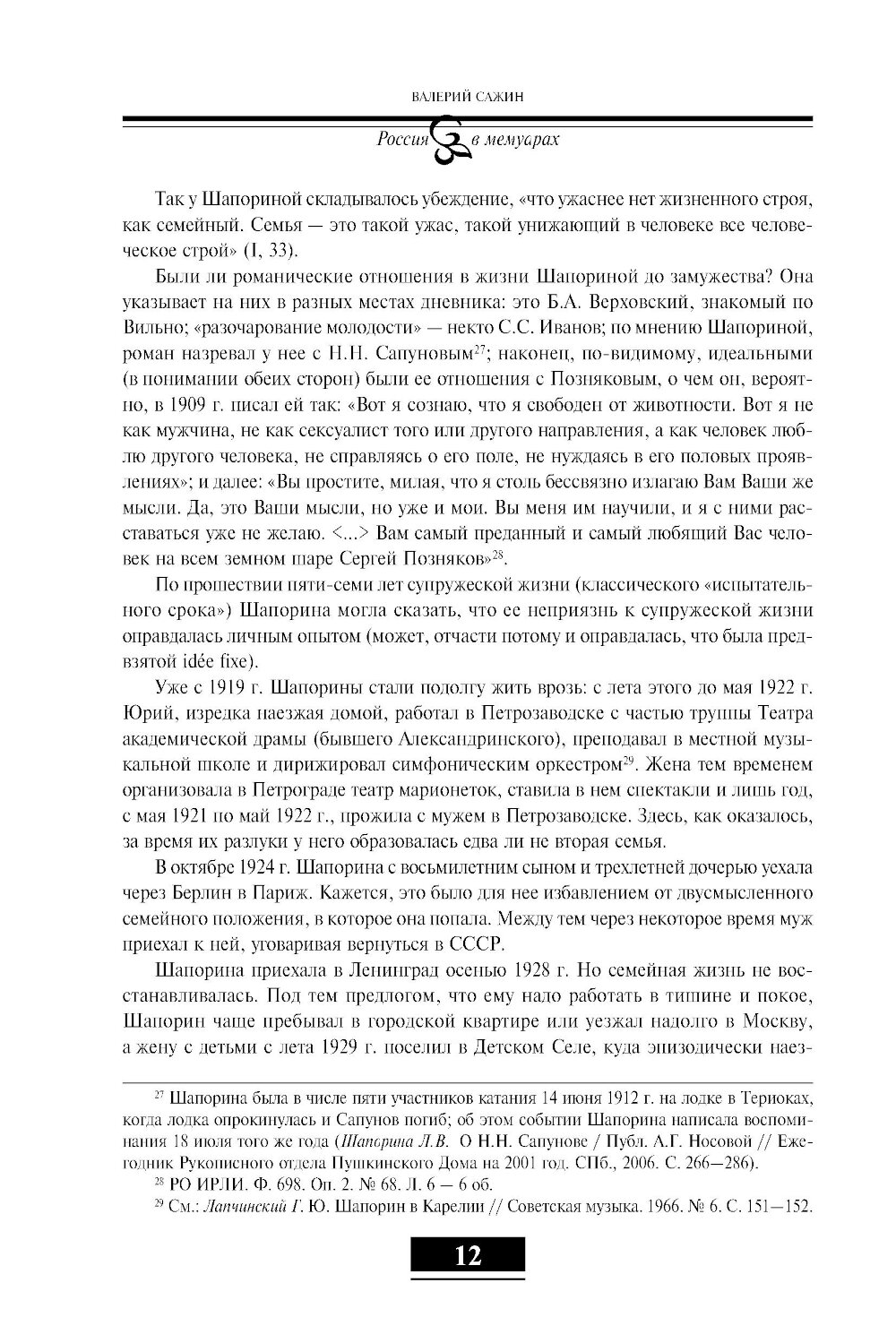 ВАЛЕРИЙ САЖИН

Россия в мемуарах

Так у Шапориной складывалось убеждение, «что ужаснее нет жизненного строя, как семейный. Семья — это такой ужас, такой унижающий в человеке все человеческое строй» (I, 33).

Были ли романические отношения в жизни Шапориной до замужества? Она указывает на них в разных местах дневника: это Б.А. Верховский, знакомый по Вильно; «разочарование молодости» — некто С.С. Иванов; по мнению Шапориной, роман назревал у нее с Н.Н. Сапуновым$^{27}$; наконец, по-видимому, идеальными (в понимании обеих сторон) были ее отношения с Позняковым, о чем он, вероятно, в 1909 г. писал ей так: «Вот я сознаю, что я свободен от животности. Вот я не как мужчина, не как сексуалист того или другого направления, а как человек люблю другого человека, не справляясь о его поле, не нуждаясь в его половых проявлениях»; и далее: «Вы простите, милая, что я столь бессвязно излагаю Вам Ваши же мысли. Да, это Ваши мысли, но уже и мои. Вы меня им научили, и я с ними расставаться уже не желаю. <...> Вам самый преданный и самый любящий Вас человек на всем земном шаре Сергей Позняков»$^{28}$.

По прошествии пяти-семи лет супружеской жизни (классического «испытательного срока») Шапорина могла сказать, что ее неприязнь к супружеской жизни оправдалась личным опытом (может, отчасти потому и оправдалась, что была предвзятой idée fixe).

Уже с 1919 г. Шапорины стали подолгу жить врозь: с лета этого до мая 1922 г. Юрий, изредка наезжая домой, работал в Петрозаводске с частью труппы Театра академической драмы (бывшего Александринского), преподавал в местной музыкальной школе и дирижировал симфоническим оркестром$^{29}$. Жена тем временем организовала в Петрограде театр марионеток, ставила в нем спектакли и лишь год, с мая 1921 по май 1922 г., прожила с мужем в Петрозаводске. Здесь, как оказалось, за время их разлуки у него образовалась едва ли не вторая семья.

В октябре 1924 г. Шапорина с восьмилетним сыном и трехлетней дочерью уехала через Берлин в Париж. Кажется, это было для нее избавлением от двусмысленного семейного положения, в которое она попала. Между тем через некоторое время муж приехал к ней, уговаривая вернуться в СССР.

Шапорина приехала в Ленинград осенью 1928 г. Но семейная жизнь не восстанавливалась. Под тем предлогом, что ему надо работать в тишине и покое, Шапорин чаще пребывал в городской квартире или уезжал надолго в Москву, а жену с детьми с лета 1929 г. поселил в Детском Селе, куда эпизодически наез-

$^{27}$ Шапорина была в числе пяти участников катания 14 июня 1912 г. на лодке в Териоках, когда лодка опрокинулась и Сапунов погиб; об этом событии Шапорина написала воспоминания 18 июля того же года (Шапорина Л.В. О Н.Н. Сапунове / Публ. А.Г. Носовой // Ежегодник Рукописного отдела Пушкинского Дома на 2001 год. СПб., 2006. С. 266—286).

$^{28}$ РО ИРЛИ. Ф. 698. Оп. 2. № 68. Л. 6 — 6 об.

$^{29}$ См.: Лапчинский Г. Ю. Шапорин в Карелии // Советская музыка. 1966. № 6. С. 151—152.

12